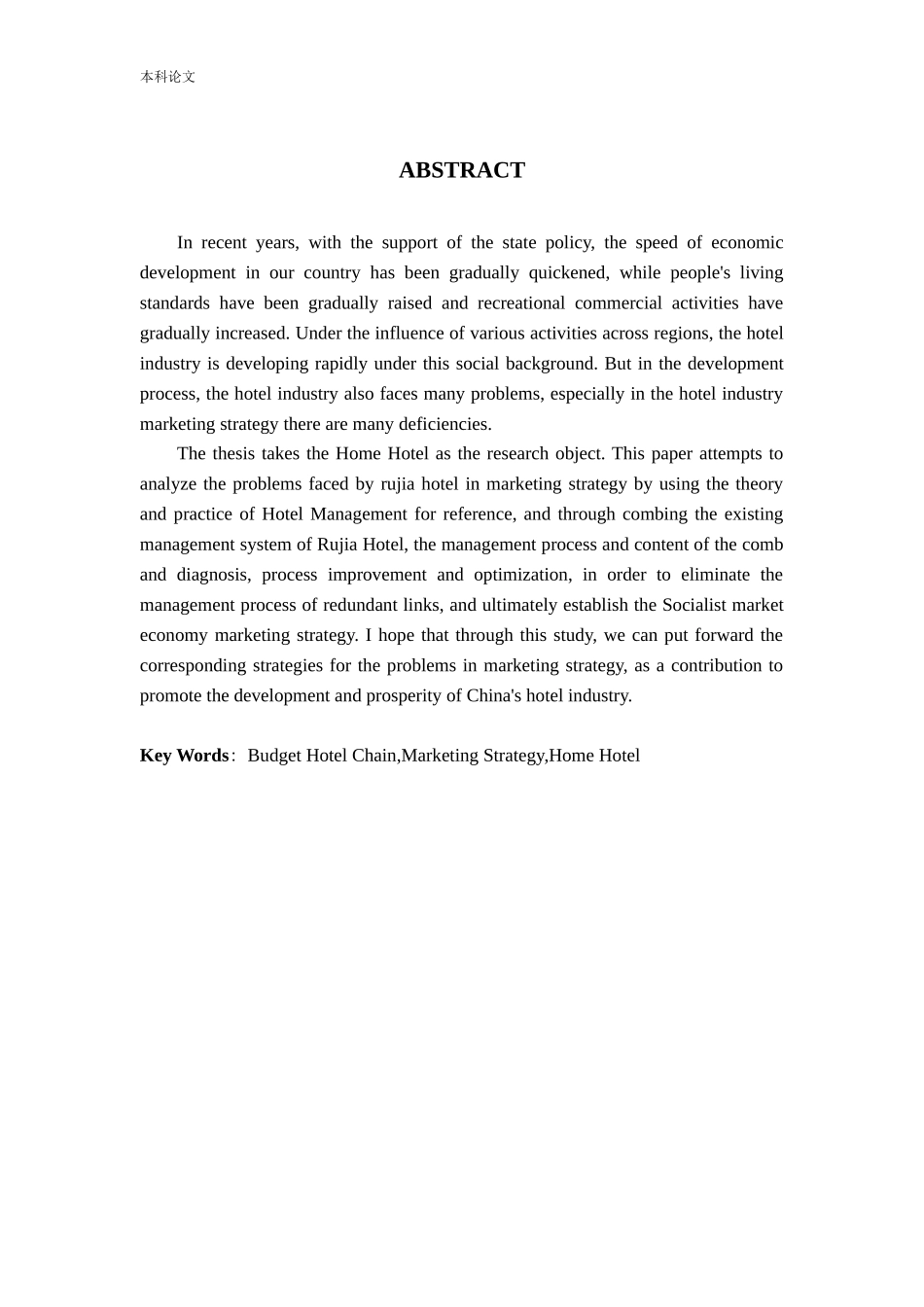 本科论文

ABSTRACT

In recent years, with the support of the state policy, the speed of economic development in our country has been gradually quickened, while people's living standards have been gradually raised and recreational commercial activities have gradually increased. Under the influence of various activities across regions, the hotel industry is developing rapidly under this social background. But in the development process, the hotel industry also faces many problems, especially in the hotel industry marketing strategy there are many deficiencies.

The thesis takes the Home Hotel as the research object. This paper attempts to analyze the problems faced by rujia hotel in marketing strategy by using the theory and practice of Hotel Management for reference, and through combing the existing management system of Rujia Hotel, the management process and content of the comb and diagnosis, process improvement and optimization, in order to eliminate the management process of redundant links, and ultimately establish the Socialist market economy marketing strategy. I hope that through this study, we can put forward the corresponding strategies for the problems in marketing strategy, as a contribution to promote the development and prosperity of China's hotel industry.

Key Words: Budget Hotel Chain,Marketing Strategy,Home Hotel